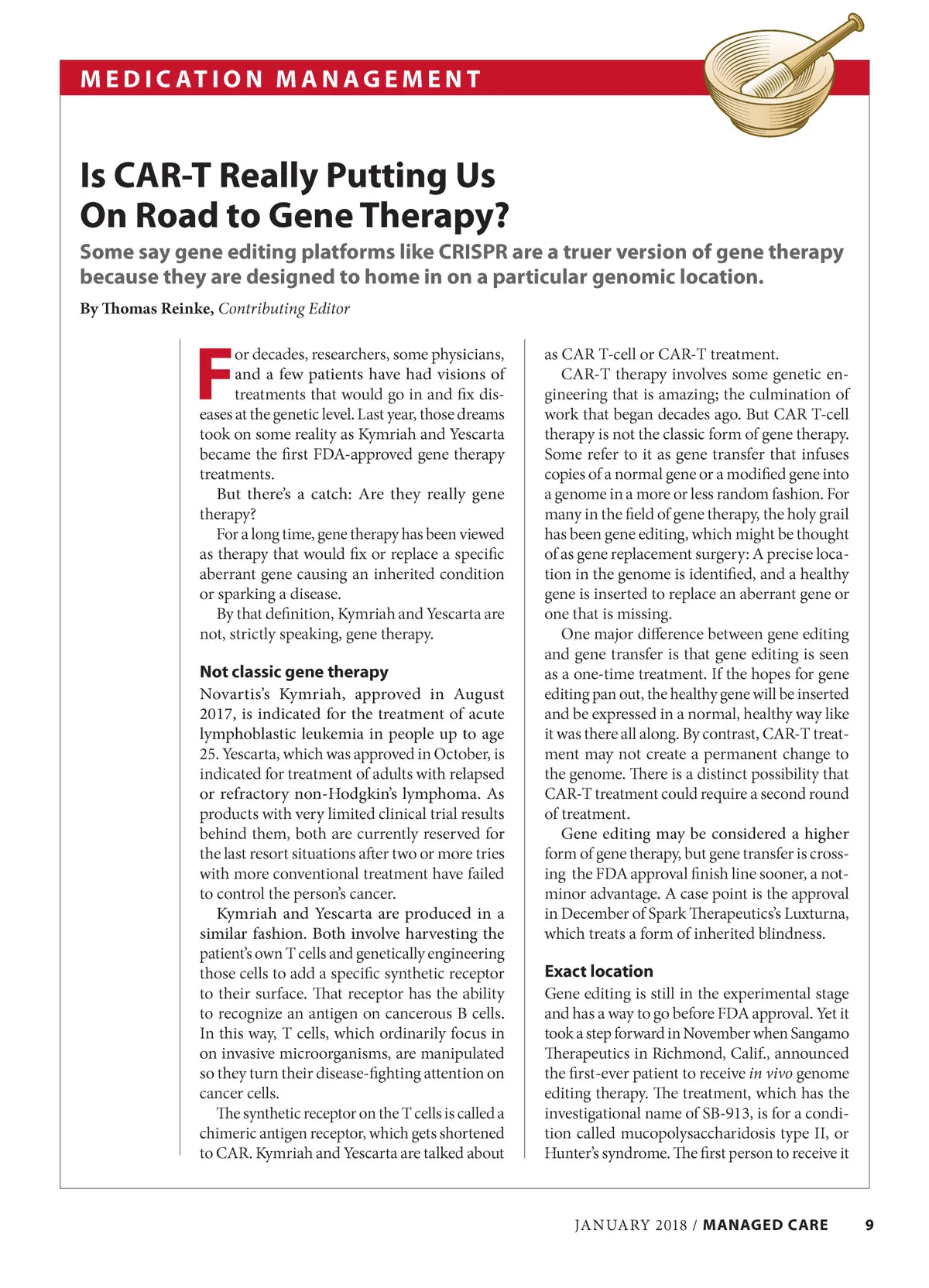 MEDICATION MANAGEMENT

Is CAR-T Really Putting Us On Road to Gene Therapy?

Some say gene editing platforms like CRISPR are a truer version of gene therapy because they are designed to home in on a particular genomic location.

By Thomas Reinke, Contributing Editor

For decades, researchers, some physicians, and a few patients have had visions of treatments that would go in and fix diseases at the genetic level. Last year, those dreams took on some reality as Kymriah and Yescarta became the first FDA-approved gene therapy treatments.

But there's a catch: Are they really gene therapy?

For a long time, gene therapy has been viewed as therapy that would fix or replace a specific aberrant gene causing an inherited condition or sparking a disease.

By that definition, Kymriah and Yescarta are not, strictly speaking, gene therapy.

Not classic gene therapy

Novartis's Kymriah, approved in August 2017, is indicated for the treatment of acute lymphoblastic leukemia in people up to age 25. Yescarta, which was approved in October, is indicated for treatment of adults with relapsed or refractory non-Hodgkin's lymphoma. As products with very limited clinical trial results behind them, both are currently reserved for the last resort situations after two or more tries with more conventional treatment have failed to control the person's cancer.

Kymriah and Yescarta are produced in a similar fashion. Both involve harvesting the patient's own T cells and genetically engineering those cells to add a specific synthetic receptor to their surface. That receptor has the ability to recognize an antigen on cancerous B cells. In this way, T cells, which ordinarily focus in on invasive microorganisms, are manipulated so they turn their disease-fighting attention on cancer cells.

The synthetic receptor on the T cells is called a chimeric antigen receptor, which gets shortened to CAR. Kymriah and Yescarta are talked about as CAR T-cell or CAR-T treatment.

CAR-T therapy involves some genetic engineering that is amazing; the culmination of work that began decades ago. But CAR T-cell therapy is not the classic form of gene therapy. Some refer to it as gene transfer that infuses copies of a normal gene or a modified gene into a genome in a more or less random fashion. For many in the field of gene therapy, the holy grail has been gene editing, which might be thought of as gene replacement surgery: A precise location in the genome is identified, and a healthy gene is inserted to replace an aberrant gene or one that is missing.

One major difference between gene editing and gene transfer is that gene editing is seen as a one-time treatment. If the hopes for gene editing pan out, the healthy gene will be inserted and be expressed in a normal, healthy way like it was there all along. By contrast, CAR-T treatment may not create a permanent change to the genome. There is a distinct possibility that CAR-T treatment could require a second round of treatment.

Gene editing may be considered a higher form of gene therapy, but gene transfer is crossing the FDA approval finish line sooner, a not-minor advantage. A case point is the approval in December of Spark Therapeutics's Luxturna, which treats a form of inherited blindness.

Exact location

Gene editing is still in the experimental stage and has a way to go before FDA approval. Yet it took a step forward in November when Sangamo Therapeutics in Richmond, Calif., announced the first-ever patient to receive in vivo genome editing therapy. The treatment, which has the investigational name of SB-913, is for a condition called mucopolysaccharidosis type II, or Hunter's syndrome. The first person to receive it

JANUARY 2018 / MANAGED CARE 9